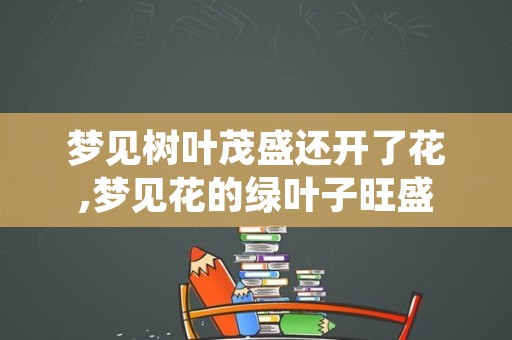 梦见树叶茂盛还开了花,梦见花的绿叶子旺盛